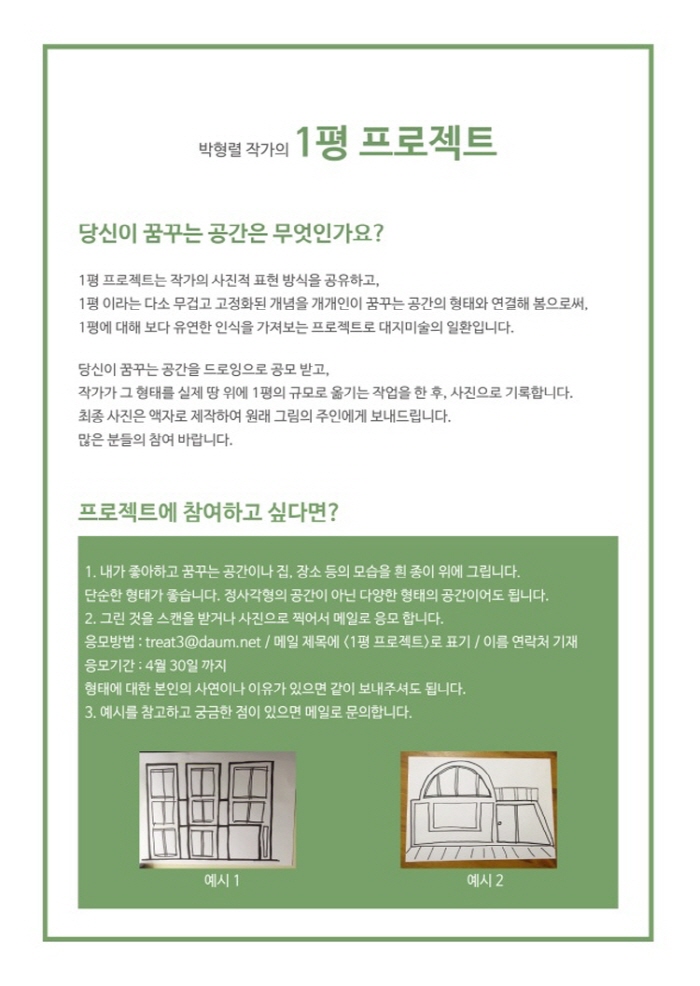 박형렬 작가의 1평 프로젝트

당신이 꿈꾸는 공간은 무엇인가요?

1평 프로젝트는 작가의 사진적 표현 방식을 공유하고, 1평 이라는 다소 무겁고 고정화된 개념을 개개인이 꿈꾸는 공간의 형태와 연결해 봄으로써, 1평에 대해 보다 유연한 인식을 가져보는 프로젝트로 대지미술의 일환입니다.

당신이 꿈꾸는 공간을 드로잉으로 공모 받고, 작가가 그 형태를 실제 땅 위에 1평의 규모로 옮기는 작업을 한 후, 사진으로 기록합니다. 최종 사진은 액자로 제작하여 원래 그림의 주인에게 보내드립니다. 많은 분들의 참여 바랍니다.

프로젝트에 참여하고 싶다면?

1. 내가 좋아하고 꿈꾸는 공간이나 집, 장소 등의 모습을 흰 종이 위에 그립니다.
단순한 형태가 좋습니다. 정사각형의 공간이 아닌 다양한 형태의 공간이어도 됩니다.
2. 그린 것을 스캔을 받거나 사진으로 찍어서 메일로 응모 합니다.
응모방법 : treat3@daum.net / 메일 제목에 <1평 프로젝트>로 표기 / 이름 연락처 기재
응모기간 : 4월 30일 까지
형태에 대한 본인의 사연이나 이유가 있으면 같이 보내주셔도 됩니다.
3. 예시를 참고하고 궁금한 점이 있으면 메일로 문의합니다.

예시 1

예시 2